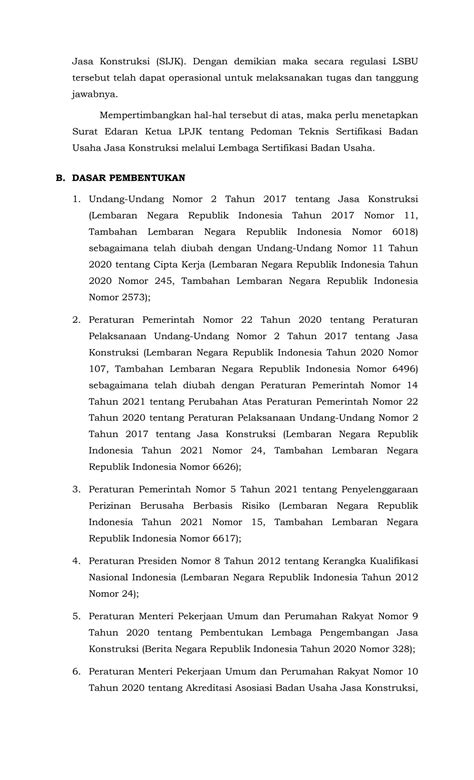 Jasa Konstruksi (SIJK). Dengan demikian maka secara regulasi LSBU tersebut telah dapat operasional untuk melaksanakan tugas dan tanggung jawabnya.

Mempertimbangkan hal-hal tersebut di atas, maka perlu menetapkan Surat Edaran Ketua LPJK tentang Pedoman Teknis Sertifikasi Badan Usaha Jasa Konstruksi melalui Lembaga Sertifikasi Badan Usaha.

B. DASAR PEMBENTUKAN

1. Undang-Undang Nomor 2 Tahun 2017 tentang Jasa Konstruksi (Lembaran Negara Republik Indonesia Tahun 2017 Nomor 11, Tambahan Lembaran Negara Republik Indonesia Nomor 6018) sebagaimana telah diubah dengan Undang-Undang Nomor 11 Tahun 2020 tentang Cipta Kerja (Lembaran Negara Republik Indonesia Tahun 2020 Nomor 245, Tambahan Lembaran Negara Republik Indonesia Nomor 2573);

2. Peraturan Pemerintah Nomor 22 Tahun 2020 tentang Peraturan Pelaksanaan Undang-Undang Nomor 2 Tahun 2017 tentang Jasa Konstruksi (Lembaran Negara Republik Indonesia Tahun 2020 Nomor 107, Tambahan Lembaran Negara Republik Indonesia Nomor 6496) sebagaimana telah diubah dengan Peraturan Pemerintah Nomor 14 Tahun 2021 tentang Perubahan Atas Peraturan Pemerintah Nomor 22 Tahun 2020 tentang Peraturan Pelaksanaan Undang-Undang Nomor 2 Tahun 2017 tentang Jasa Konstruksi (Lembaran Negara Republik Indonesia Tahun 2021 Nomor 24, Tambahan Lembaran Negara Republik Indonesia Nomor 6626);

3. Peraturan Pemerintah Nomor 5 Tahun 2021 tentang Penyelenggaraan Perizinan Berusaha Berbasis Risiko (Lembaran Negara Republik Indonesia Tahun 2021 Nomor 15, Tambahan Lembaran Negara Republik Indonesia Nomor 6617);

4. Peraturan Presiden Nomor 8 Tahun 2012 tentang Kerangka Kualifikasi Nasional Indonesia (Lembaran Negara Republik Indonesia Tahun 2012 Nomor 24);

5. Peraturan Menteri Pekerjaan Umum dan Perumahan Rakyat Nomor 9 Tahun 2020 tentang Pembentukan Lembaga Pengembangan Jasa Konstruksi (Berita Negara Republik Indonesia Tahun 2020 Nomor 328);

6. Peraturan Menteri Pekerjaan Umum dan Perumahan Rakyat Nomor 10 Tahun 2020 tentang Akreditasi Asosiasi Badan Usaha Jasa Konstruksi,